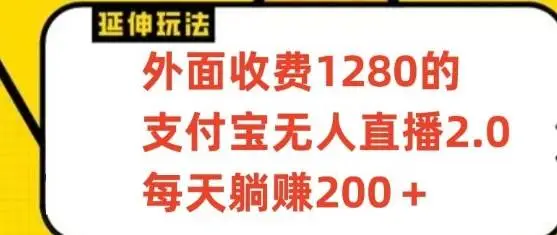 延伸玩法

外面收费1280的
支付宝无人直播2.0
每天躺赚200＋